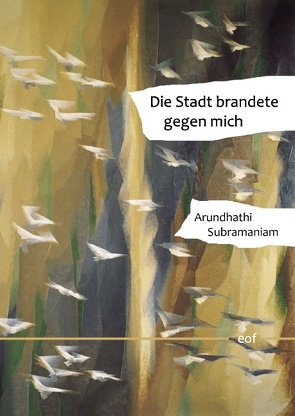 Die Stadt brandete gegen mich

Arundhathi Subramaniam

eof